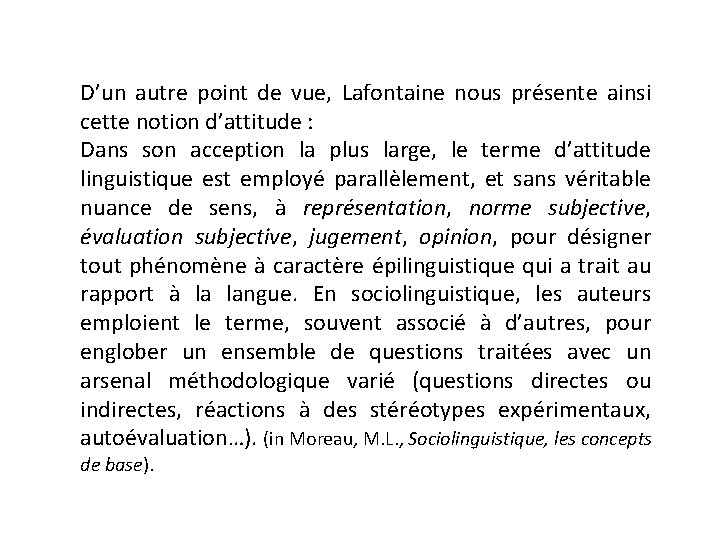 D’un autre point de vue, Lafontaine nous présente ainsi cette notion d’attitude :
Dans son acception la plus large, le terme d’attitude linguistique est employé parallèlement, et sans véritable nuance de sens, à représentation, norme subjective, évaluation subjective, jugement, opinion, pour désigner tout phénomène à caractère épilinguistique qui a trait au rapport à la langue. En sociolinguistique, les auteurs emploient le terme, souvent associé à d’autres, pour englober un ensemble de questions traitées avec un arsenal méthodologique varié (questions directes ou indirectes, réactions à des stéréotypes expérimentaux, autoévaluation…). (in Moreau, M.L., Sociolinguistique, les concepts de base).